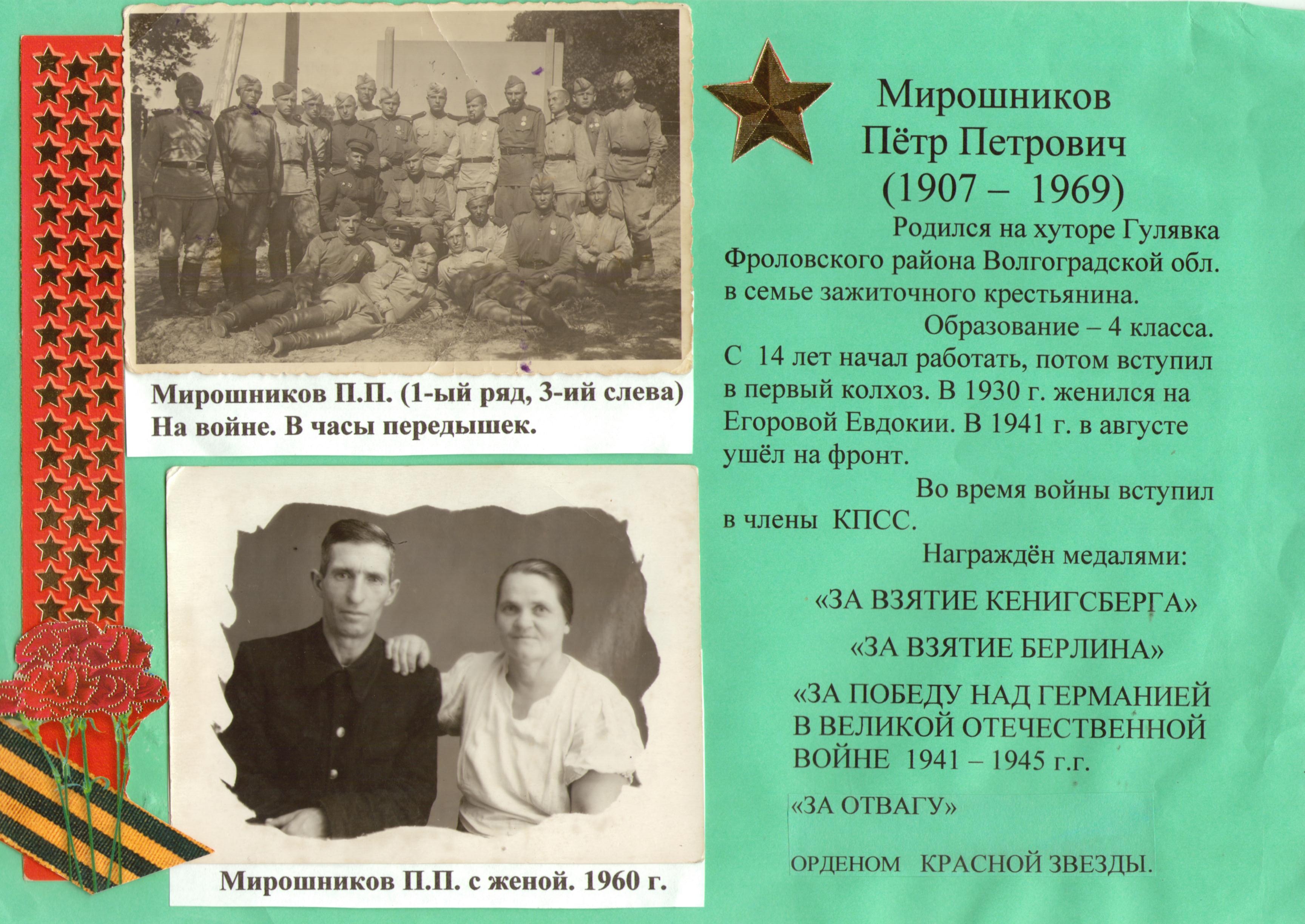 Мирошников П.П. (1-ый ряд, 3-ий слева)
На войне. В часы передышек.

Мирошников П.П. с женой. 1960 г.

Мирошников
Пётр Петрович
(1907 – 1969)

Родился на хуторе Гулявка Фроловского района Волгоградской обл. в семье зажиточного крестьянина.

Образование – 4 класса. С 14 лет начал работать, потом вступил в первый колхоз. В 1930 г. женился на Егоровой Евдокии. В 1941 г. в августе ушёл на фронт.

Во время войны вступил в члены КПСС.

Награждён медалями:

«ЗА ВЗЯТИЕ КЕНИГСБЕРГА»

«ЗА ВЗЯТИЕ БЕРЛИНА»

«ЗА ПОБЕДУ НАД ГЕРМАНИЕЙ В ВЕЛИКОЙ ОТЕЧЕСТВЕННОЙ ВОЙНЕ 1941 – 1945 г.г.

«ЗА ОТВАГУ»

ОРДЕНОМ КРАСНОЙ ЗВЕЗДЫ.